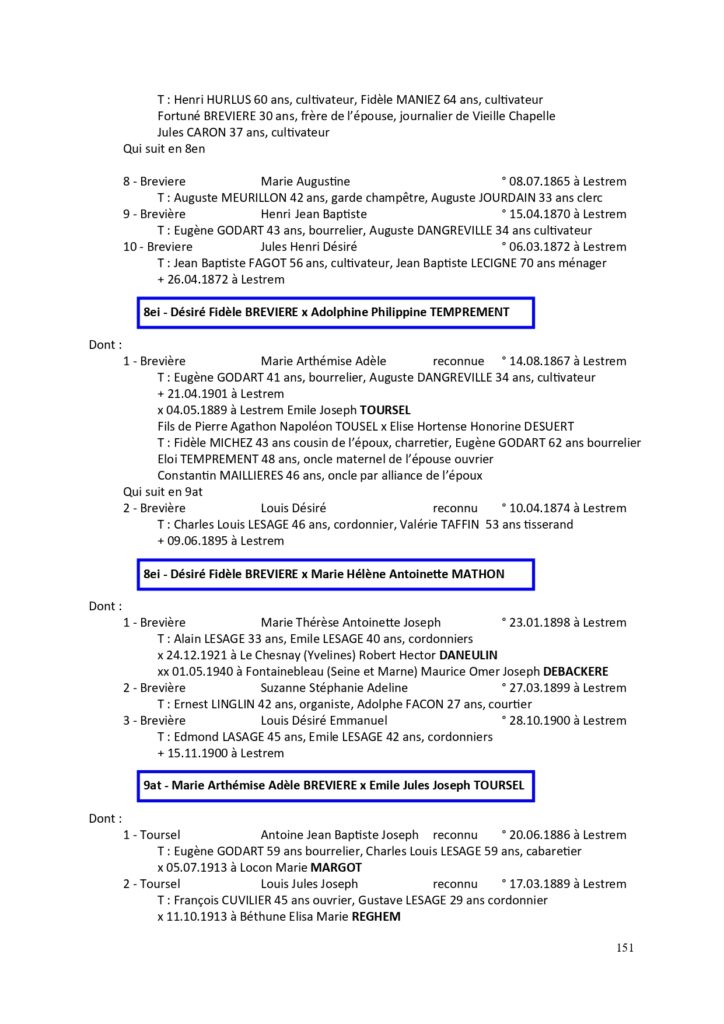 T : Henri HURLUS 60 ans, cultivateur, Fidèle MANIEZ 64 ans, cultivateur
Fortuné BREVIERE 30 ans, frère de l'épouse, journalier de Vieille Chapelle
Jules CARON 37 ans, cultivateur
Qui suit en 8en

8 - Breviere Marie Augustine ° 08.07.1865 à Lestrem
T : Auguste MEURILLON 42 ans, garde champêtre, Auguste JOURDAIN 33 ans clerc
9 - Brevière Henri Jean Baptiste ° 15.04.1870 à Lestrem
T : Eugène GODART 43 ans, bourrelier, Auguste DANGREVILLE 34 ans cultivateur
10 - Breviere Jules Henri Désiré ° 06.03.1872 à Lestrem
T : Jean Baptiste FAGOT 56 ans, cultivateur, Jean Baptiste LECIGNE 70 ans ménager
+ 26.04.1872 à Lestrem

8ei - Désiré Fidèle BREVIERE x Adolphine Philippine TEMPREMENT

Dont :
1 - Brevière Marie Arthémise Adèle reconnue ° 14.08.1867 à Lestrem
T : Eugène GODART 41 ans, bourrelier, Auguste DANGREVILLE 34 ans, cultivateur
+ 21.04.1901 à Lestrem
x 04.05.1889 à Lestrem Emile Joseph TOURSEL
Fils de Pierre Agathon Napoléon TOUSEL x Elise Hortense Honorine DESUERT
T : Fidèle MICHEZ 43 ans cousin de l'époux, charretier, Eugène GODART 62 ans bourrelier
Eloi TEMPREMENT 48 ans, oncle maternel de l'épouse ouvrier
Constantin MAILLIERES 46 ans, oncle par alliance de l'époux
Qui suit en 9at
2 - Brevière Louis Désiré reconnu ° 10.04.1874 à Lestrem
T : Charles Louis LESAGE 46 ans, cordonnier, Valérie TAFFIN 53 ans tisserand
+ 09.06.1895 à Lestrem

8ei - Désiré Fidèle BREVIERE x Marie Hélène Antoinette MATHON

Dont :
1 - Brevière Marie Thérèse Antoinette Joseph ° 23.01.1898 à Lestrem
T : Alain LESAGE 33 ans, Emile LESAGE 40 ans, cordonniers
x 24.12.1921 à Le Chesnay (Yvelines) Robert Hector DANEULIN
xx 01.05.1940 à Fontainebleau (Seine et Marne) Maurice Omer Joseph DEBACKERE
2 - Brevière Suzanne Stéphanie Adeline ° 27.03.1899 à Lestrem
T : Ernest LINGLIN 42 ans, organiste, Adolphe FACON 27 ans, courtier
3 - Brevière Louis Désiré Emmanuel ° 28.10.1900 à Lestrem
T : Edmond LASAGE 45 ans, Emile LESAGE 42 ans, cordonniers
+ 15.11.1900 à Lestrem

9at - Marie Arthémise Adèle BREVIERE x Emile Jules Joseph TOURSEL

Dont :
1 - Toursel Antoine Jean Baptiste Joseph reconnu ° 20.06.1886 à Lestrem
T : Eugène GODART 59 ans bourrelier, Charles Louis LESAGE 59 ans, cabaretier
x 05.07.1913 à Locon Marie MARGOT
2 - Toursel Louis Jules Joseph reconnu ° 17.03.1889 à Lestrem
T : François CUVILIER 45 ans ouvrier, Gustave LESAGE 29 ans cordonnier
x 11.10.1913 à Béthune Elisa Marie REGHEM

151